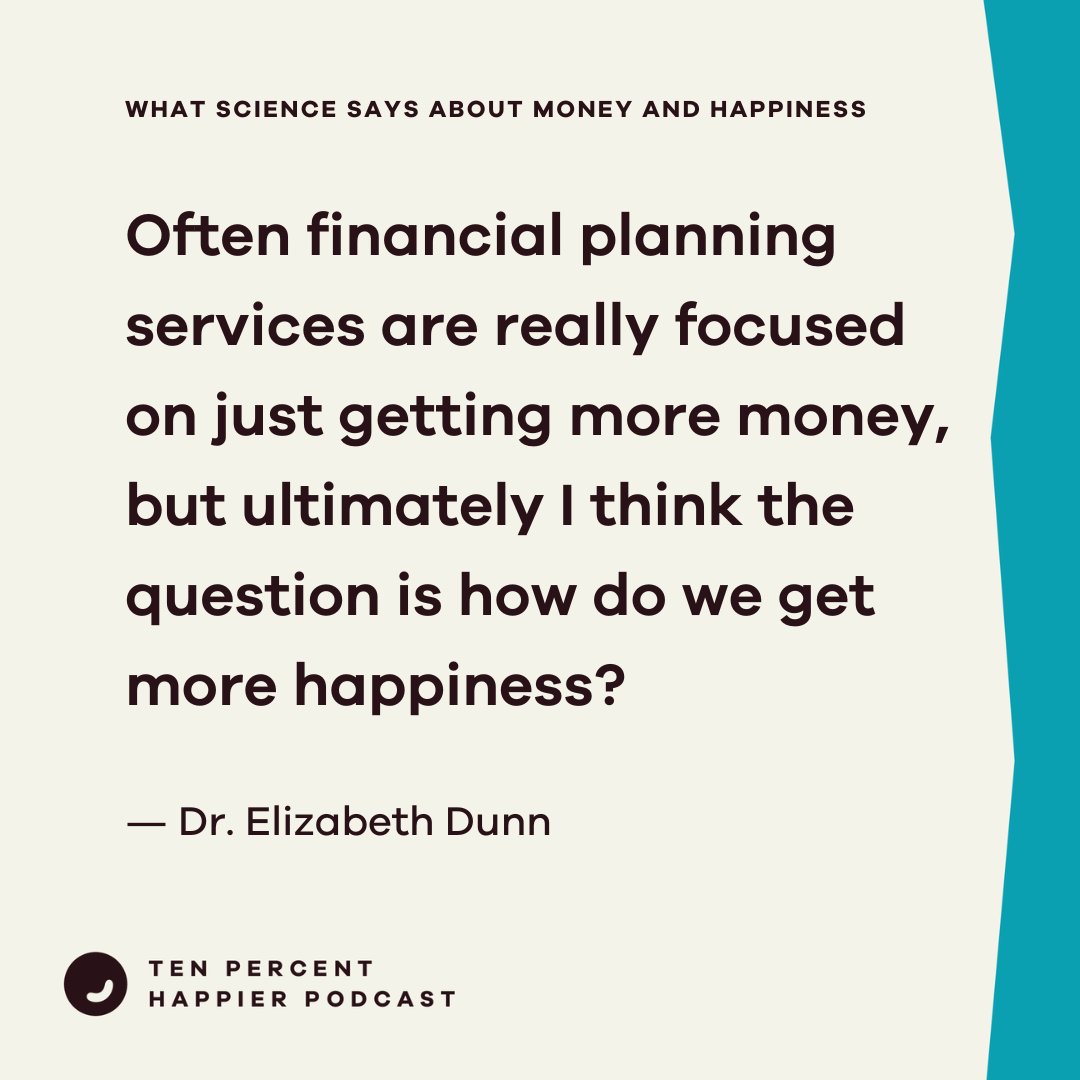 WHAT SCIENCE SAYS ABOUT MONEY AND HAPPINESS

Often financial planning services are really focused on just getting more money, but ultimately I think the question is how do we get more happiness?

— Dr. Elizabeth Dunn

TEN PERCENT HAPPIER PODCAST